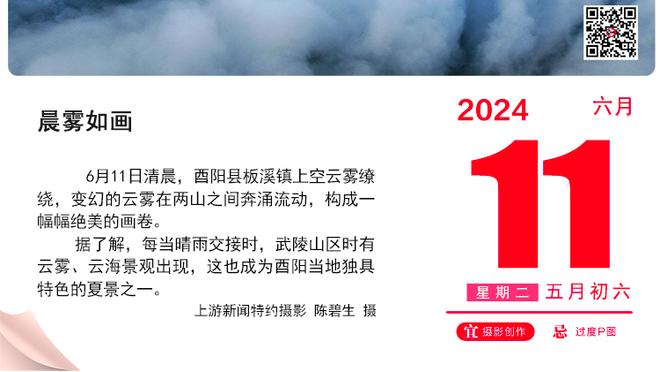 晨雾如画

6月11日清晨，酉阳县板溪镇上空云雾缭绕，变幻的云雾在两山之间奔涌流动，构成一幅幅绝美的画卷。

据了解，每当晴雨交接时，武陵山区时有云雾、云海景观出现，这也成为酉阳当地独具特色的夏景之一。

上游新闻特约摄影 陈碧生 摄

2024 六月

11

星期二 五月初六

宜 摄影创作 忌 过度P图